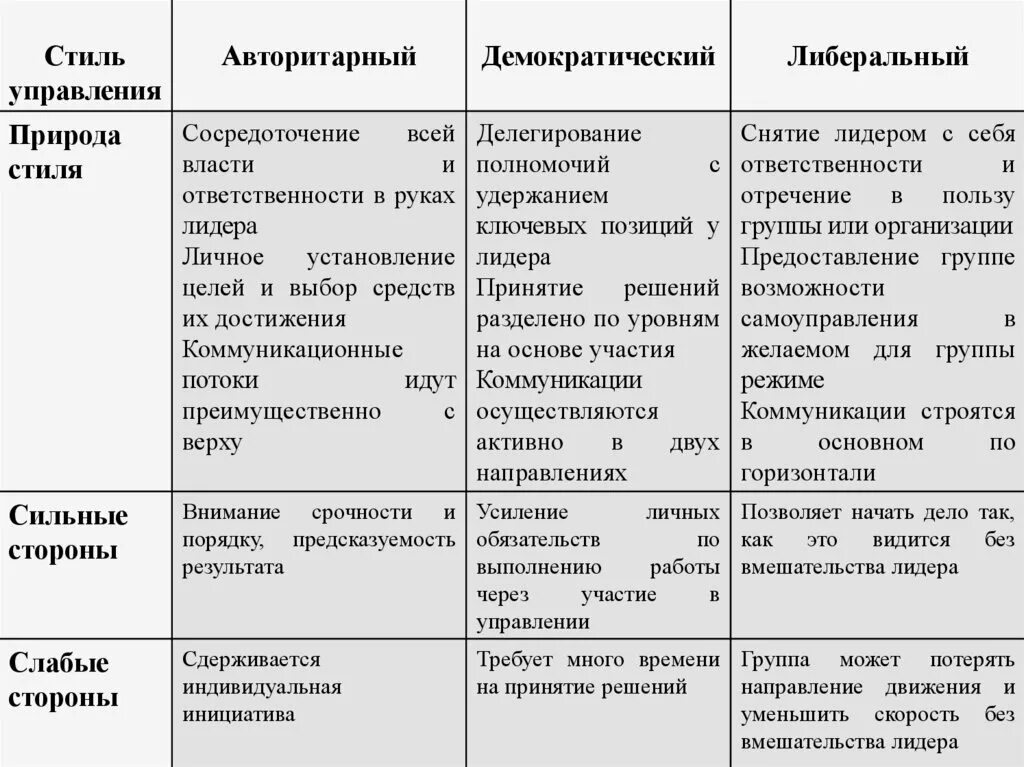 | Стиль управления | Авторитарный | Демократический | Либеральный |
|---|---|---|---|
| Природа стиля | Сосредоточение всей власти и ответственности в руках лидера Личное установление целей и выбор средств их достижения Коммуникационные потоки идут преимущественно с верху | Делегирование полномочий с удержанием ключевых позиций у лидера Принятие решений разделено по уровням на основе участия Коммуникации осуществляются активно в двух направлениях | Снятие лидером с себя ответственности и отречение в пользу группы или организации Предоставление группе возможности самоуправления в желаемом для группы режиме Коммуникации строятся в основном по горизонтали |
| Сильные стороны | Внимание срочности и порядку, предсказуемость результата | Усиление личных обязательств по выполнению работы через участие в управлении | Позволяет начать дело так, как это видится без вмешательства лидера |
| Слабые стороны | Сдерживается индивидуальная инициатива | Требует много времени на принятие решений | Группа может потерять направление движения и уменьшить скорость без вмешательства лидера |